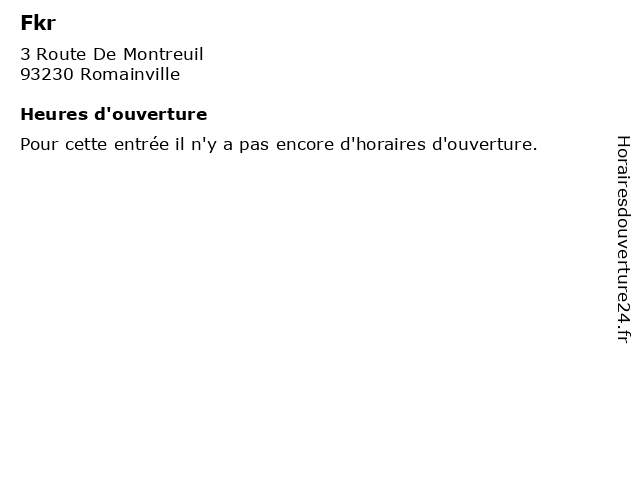 Fkr

3 Route De Montreuil
93230 Romainville

Heures d'ouverture

Pour cette entrée il n'y a pas encore d'horaires d'ouverture.

Horairesdouverture24.fr